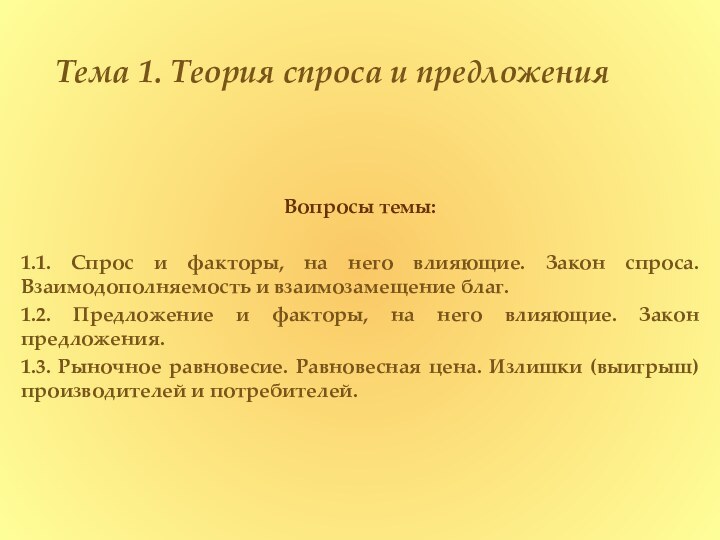 Тема 1. Теория спроса и предложения

Вопросы темы:

1.1. Спрос и факторы, на него влияющие. Закон спроса. Взаимодополняемость и взаимозамещение благ.

1.2. Предложение и факторы, на него влияющие. Закон предложения.

1.3. Рыночное равновесие. Равновесная цена. Излишки (выигрыш) производителей и потребителей.